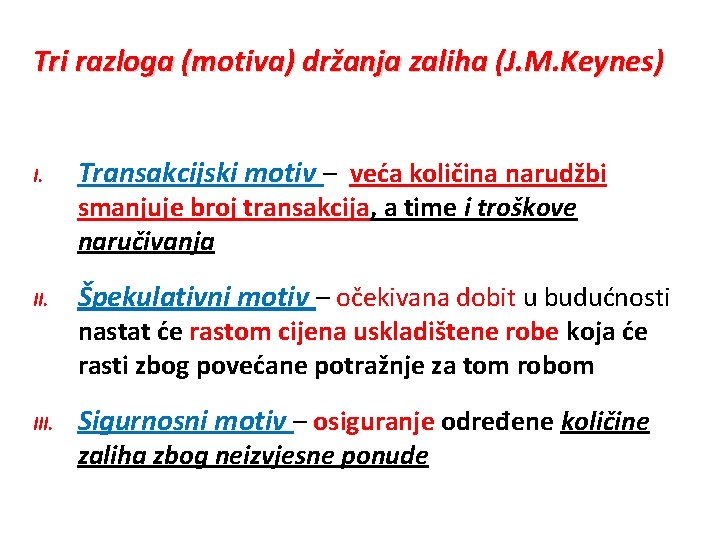 Tri razloga (motiva) držanja zaliha (J.M.Keynes)

I. Transakcijski motiv – veća količina narudžbi smanjuje broj transakcija, a time i troškove naručivanja

II. Špekulativni motiv – očekivana dobit u budućnosti nastat će rastom cijena uskladištene robe koja će rasti zbog povećane potražnje za tom robom

III. Sigurnosni motiv – osiguranje određene količine zaliha zbog neizvjesne ponude